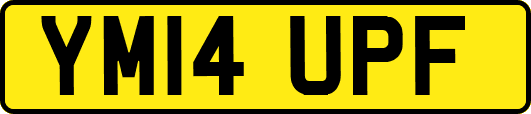 YM14 UPF